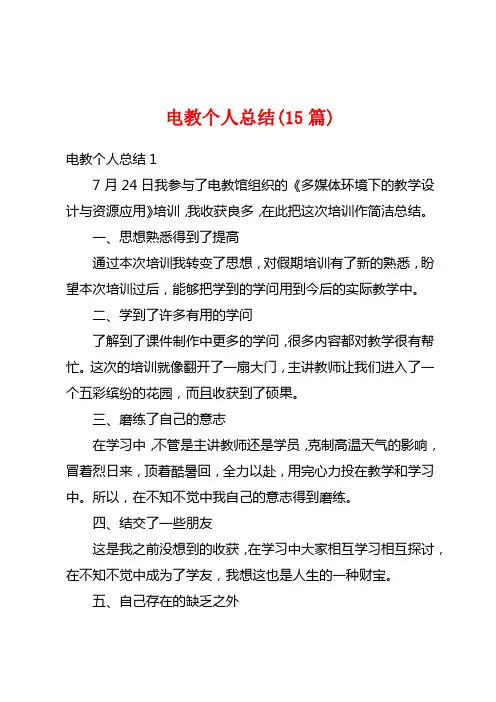 电教个人总结(15 篇)

电教个人总结 1

7 月 24 日我参与了电教馆组织的《多媒体环境下的教学设计与资源应用》培训，我收获良多，在此把这次培训作简洁总结。

一、思想熟悉得到了提高

通过本次培训我转变了思想，对假期培训有了新的熟悉，盼望本次培训过后，能够把学到的学问用到今后的实际教学中。

二、学到了许多有用的学问

了解到了课件制作中更多的学问，很多内容都对教学很有帮忙。这次的培训就像翻开了一扇大门，主讲教师让我们进入了一个五彩缤纷的花园，而且收获到了硕果。

三、磨练了自己的意志

在学习中，不管是主讲教师还是学员，克制高温天气的影响，冒着烈日来，顶着酷暑回，全力以赴，用完心力投在教学和学习中。所以，在不知不觉中我自己的意志得到磨练。

四、结交了一些朋友

这是我之前没想到的收获，在学习中大家相互学习相互探讨，在不知不觉中成为了学友，我想这也是人生的一种财宝。

五、自己存在的缺乏之外